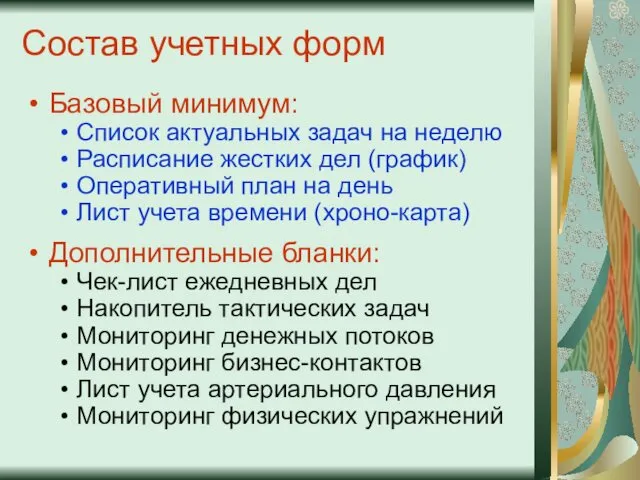 Состав учетных форм

• Базовый минимум:
  • Список актуальных задач на неделю
  • Расписание жестких дел (график)
  • Оперативный план на день
  • Лист учета времени (хроно-карта)

• Дополнительные бланки:
  • Чек-лист ежедневных дел
  • Накопитель тактических задач
  • Мониторинг денежных потоков
  • Мониторинг бизнес-контактов
  • Лист учета артериального давления
  • Мониторинг физических упражнений